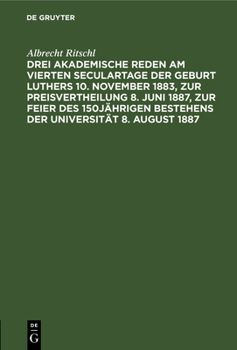 DE GRUYTER

Albrecht Ritschl

DREI AKADEMISCHE REDEN AM VIERTEN SECULARTAGE DER GEBURT LUTHERS 10. NOVEMBER 1883, ZUR PREISVERTHEILUNG 8. JUNI 1887, ZUR FEIER DES 150JÄHRIGEN BESTEHENS DER UNIVERSITÄT 8. AUGUST 1887

DE
G